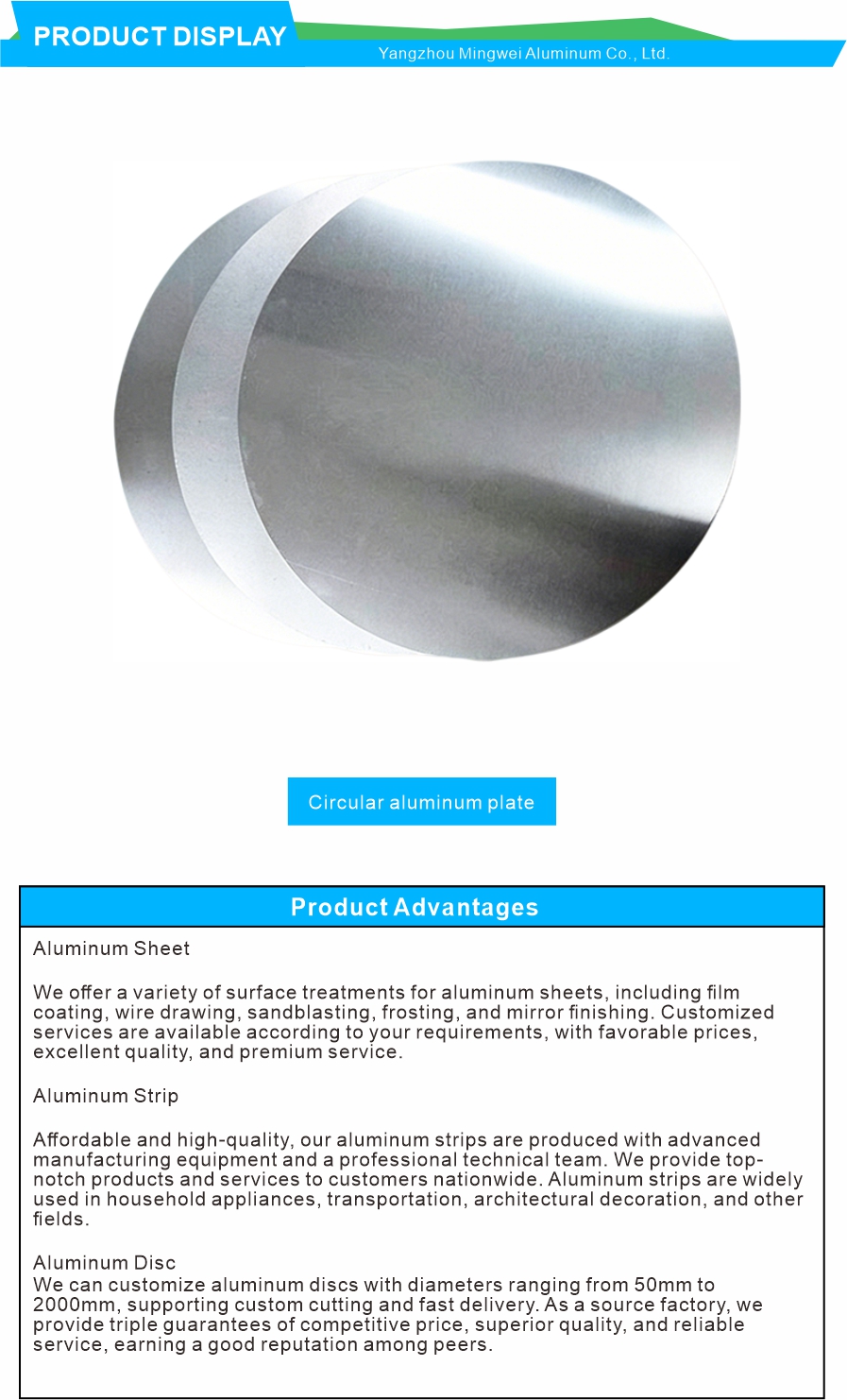 PRODUCT DISPLAY

Yangzhou Mingwei Aluminum Co., Ltd.

Circular aluminum plate

Product Advantages

Aluminum Sheet

We offer a variety of surface treatments for aluminum sheets, including film coating, wire drawing, sandblasting, frosting, and mirror finishing. Customized services are available according to your requirements, with favorable prices, excellent quality, and premium service.

Aluminum Strip

Affordable and high-quality, our aluminum strips are produced with advanced manufacturing equipment and a professional technical team. We provide top-notch products and services to customers nationwide. Aluminum strips are widely used in household appliances, transportation, architectural decoration, and other fields.

Aluminum Disc
We can customize aluminum discs with diameters ranging from 50mm to 2000mm, supporting custom cutting and fast delivery. As a source factory, we provide triple guarantees of competitive price, superior quality, and reliable service, earning a good reputation among peers.